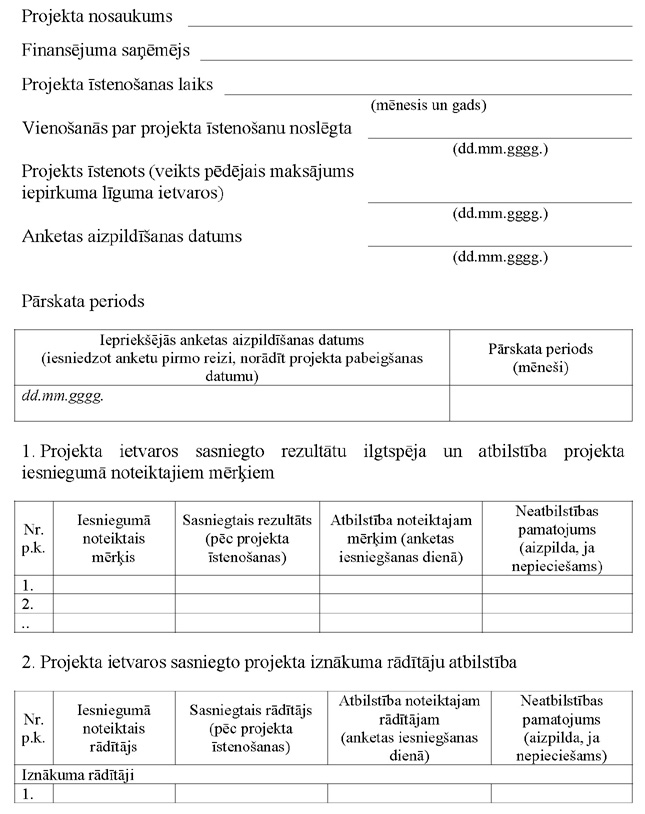 Projekta nosaukums

Finansējuma saņēmējs

Projekta īstenošanas laiks
(mēnesis un gads)

Vienošanās par projekta īstenošanu noslēgta
(dd.mm.gggg.)

Projekts īstenots (veikts pēdējais maksājums iepirkuma līguma ietvaros)
(dd.mm.gggg.)

Anketas aizpildīšanas datums
(dd.mm.gggg.)

Pārskata periods

| Iepriekšējās anketas aizpildīšanas datums (iesniedzot anketu pirmo reizi, norādīt projekta pabeigšanas datumu) | Pārskata periods (mēneši) |
|---|---|
| dd.mm.gggg. | |

1. Projekta ietvaros sasniegto rezultātu ilgtspēja un atbilstība projekta iesniegumā noteiktajiem mērķiem

| Nr. p.k. | Iesniegumā noteiktais mērķis | Sasniegtais rezultāts (pēc projekta īstenošanas) | Atbilstība noteiktajam mērķim (anketas iesniegšanas dienā) | Neatbilstības pamatojums (aizpilda, ja nepieciešams) |
|---|---|---|---|---|
| 1. | | | | |
| 2. | | | | |
| .. | | | | |

2. Projekta ietvaros sasniegto projekta iznākuma rādītāju atbilstība

| Nr. p.k. | Iesniegumā noteiktais rādītājs | Sasniegtais rādītājs (pēc projekta īstenošanas) | Atbilstība noteiktajam rādītājam (anketas iesniegšanas dienā) | Neatbilstības pamatojums (aizpilda, ja nepieciešams) |
|---|---|---|---|---|
| Iznākuma rādītāji | | | | |
| 1. | | | | |